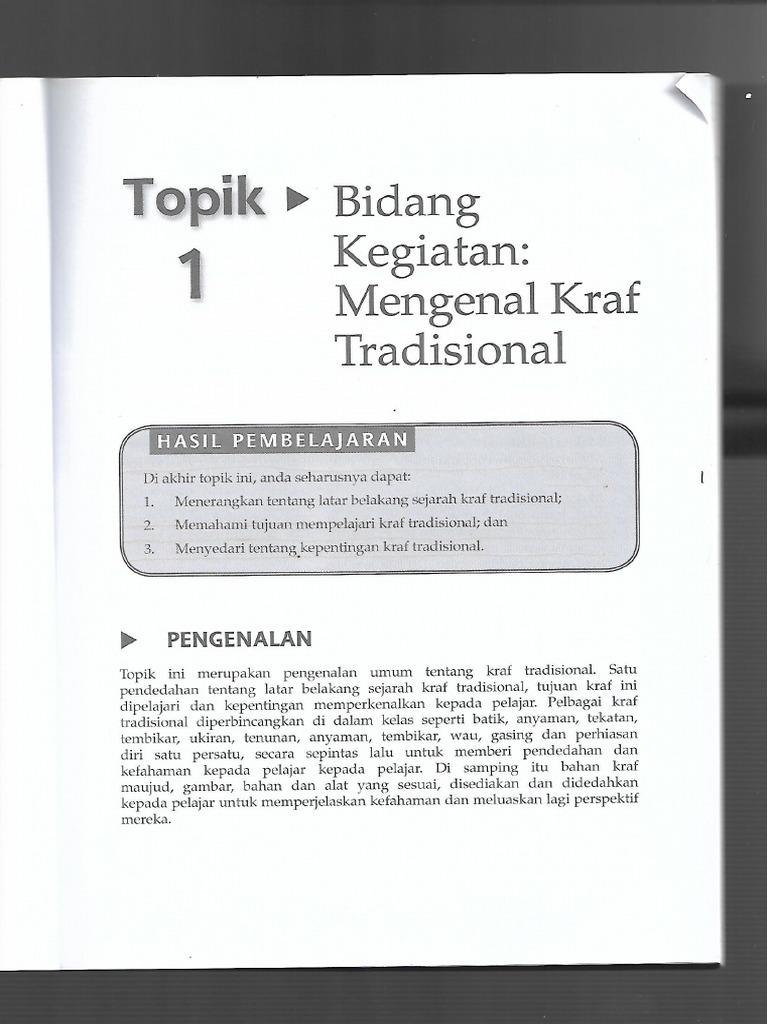 Topik 1 ▶ Bidang Kegiatan: Mengenal Kraf Tradisional

HASIL PEMBELAJARAN

Di akhir topik ini, anda seharusnya dapat:

1. Menerangkan tentang latar belakang sejarah kraf tradisional;
2. Memahami tujuan mempelajari kraf tradisional; dan
3. Menyedari tentang kepentingan kraf tradisional.

▶ PENGENALAN

Topik ini merupakan pengenalan umum tentang kraf tradisional. Satu pendedahan tentang latar belakang sejarah kraf tradisional, tujuan kraf ini dipelajari dan kepentingan memperkenalkan kepada pelajar. Pelbagai kraf tradisional diperbincangkan di dalam kelas seperti batik, anyaman, tekatan, tembikar, ukiran, tenunan, anyaman, tembikar, wau, gasing dan perhiasan diri satu persatu, secara sepintas lalu untuk memberi pendedahan dan kefahaman kepada pelajar kepada pelajar. Di samping itu bahan kraf maujud, gambar, bahan dan alat yang sesuai, disediakan dan didedahkan kepada pelajar untuk memperjelaskan kefahaman dan meluaskan lagi perspektif mereka.